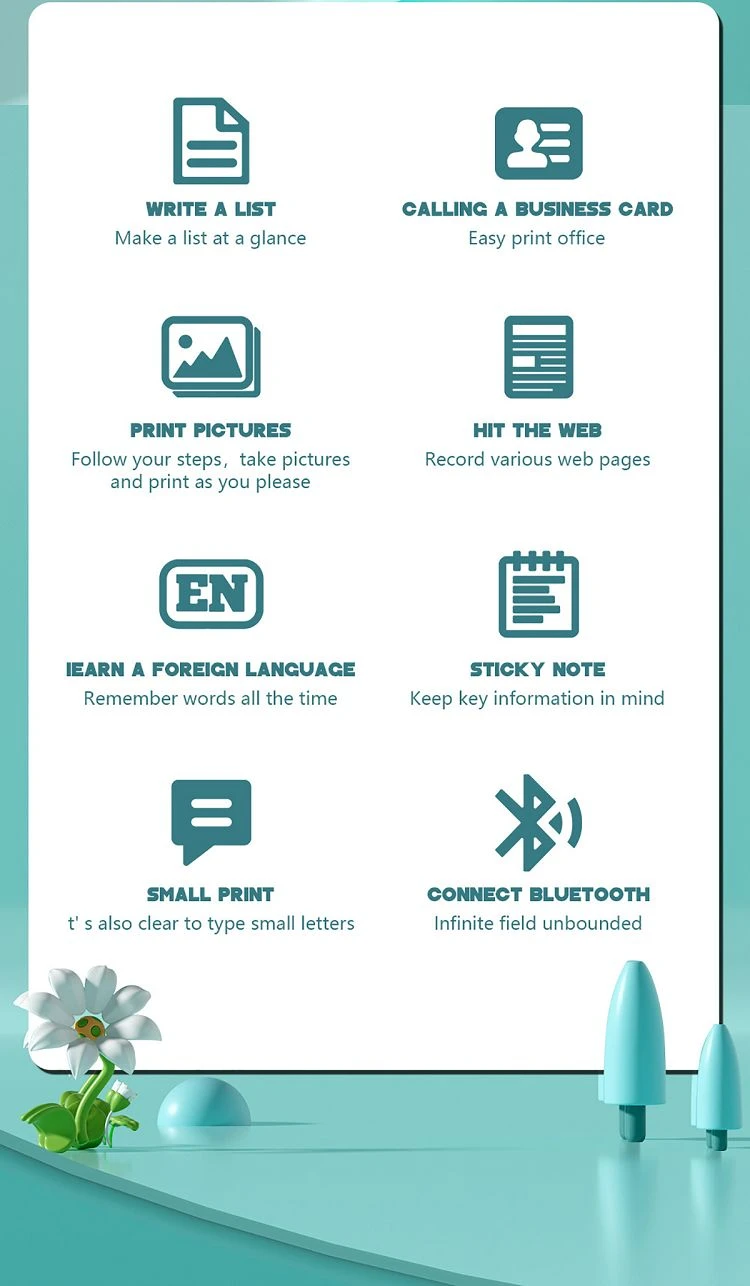 WRITE A LIST
Make a list at a glance

CALLING A BUSINESS CARD
Easy print office

PRINT PICTURES
Follow your steps, take pictures and print as you please

HIT THE WEB
Record various web pages

EN

IEARN A FOREIGN LANGUAGE
Remember words all the time

STICKY NOTE
Keep key information in mind

SMALL PRINT
t' s also clear to type small letters

CONNECT BLUETOOTH
Infinite field unbounded